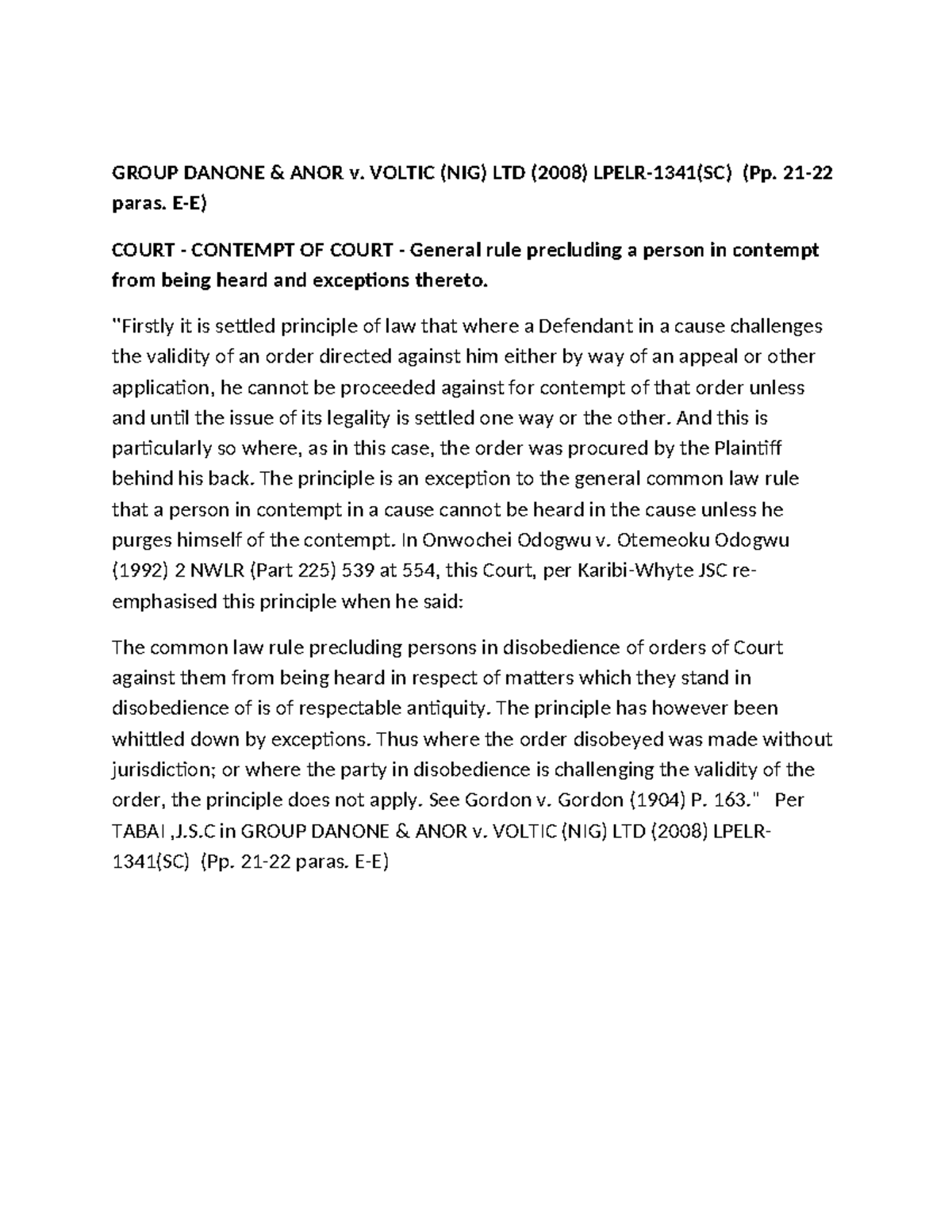 GROUP DANONE & ANOR v. VOLTIC (NIG) LTD (2008) LPELR-1341(SC) (Pp. 21-22 paras. E-E)

COURT - CONTEMPT OF COURT - General rule precluding a person in contempt from being heard and exceptions thereto.

"Firstly it is settled principle of law that where a Defendant in a cause challenges the validity of an order directed against him either by way of an appeal or other application, he cannot be proceeded against for contempt of that order unless and until the issue of its legality is settled one way or the other. And this is particularly so where, as in this case, the order was procured by the Plaintiff behind his back. The principle is an exception to the general common law rule that a person in contempt in a cause cannot be heard in the cause unless he purges himself of the contempt. In Onwochei Odogwu v. Otemeoku Odogwu (1992) 2 NWLR (Part 225) 539 at 554, this Court, per Karibi-Whyte JSC re-emphasised this principle when he said:

The common law rule precluding persons in disobedience of orders of Court against them from being heard in respect of matters which they stand in disobedience of is of respectable antiquity. The principle has however been whittled down by exceptions. Thus where the order disobeyed was made without jurisdiction; or where the party in disobedience is challenging the validity of the order, the principle does not apply. See Gordon v. Gordon (1904) P. 163." Per TABAI ,J.S.C in GROUP DANONE & ANOR v. VOLTIC (NIG) LTD (2008) LPELR-1341(SC) (Pp. 21-22 paras. E-E)